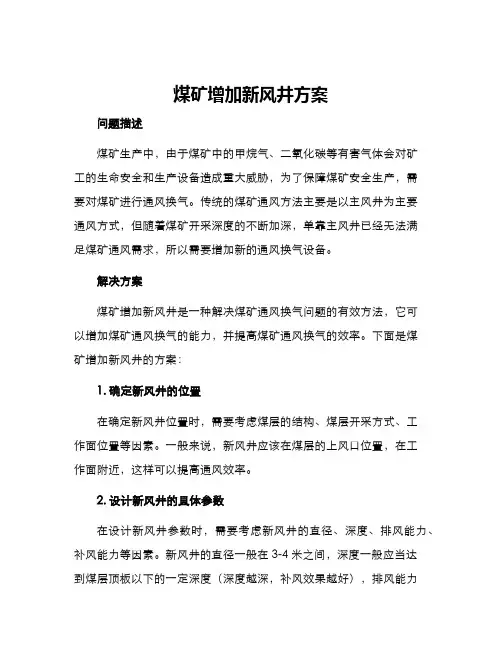 煤矿增加新风井方案

问题描述

煤矿生产中，由于煤矿中的甲烷气、二氧化碳等有害气体会对矿工的生命安全和生产设备造成重大威胁，为了保障煤矿安全生产，需要对煤矿进行通风换气。传统的煤矿通风方法主要是以主风井为主要通风方式，但随着煤矿开采深度的不断加深，单靠主风井已经无法满足煤矿通风需求，所以需要增加新的通风换气设备。

解决方案

煤矿增加新风井是一种解决煤矿通风换气问题的有效方法，它可以增加煤矿通风换气的能力，并提高煤矿通风换气的效率。下面是煤矿增加新风井的方案：

1. 确定新风井的位置

在确定新风井位置时，需要考虑煤层的结构、煤层开采方式、工作面位置等因素。一般来说，新风井应该在煤层的上风口位置，在工作面附近，这样可以提高通风效率。

2. 设计新风井的具体参数

在设计新风井参数时，需要考虑新风井的直径、深度、排风能力、补风能力等因素。新风井的直径一般在 3-4 米之间，深度一般应当达到煤层顶板以下的一定深度（深度越深，补风效果越好），排风能力